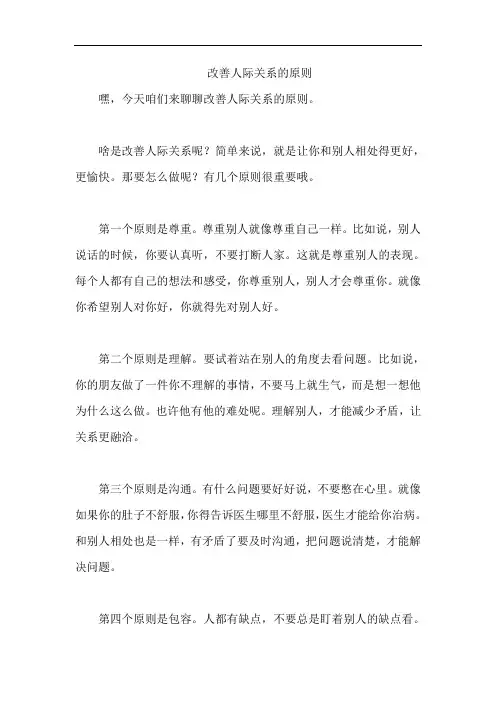 改善人际关系的原则

嘿，今天咱们来聊聊改善人际关系的原则。

啥是改善人际关系呢？简单来说，就是让你和别人相处得更好，更愉快。那要怎么做呢？有几个原则很重要哦。

第一个原则是尊重。尊重别人就像尊重自己一样。比如说，别人说话的时候，你要认真听，不要打断人家。这就是尊重别人的表现。每个人都有自己的想法和感受，你尊重别人，别人才会尊重你。就像你希望别人对你好，你就得先对别人好。

第二个原则是理解。要试着站在别人的角度去看问题。比如说，你的朋友做了一件你不理解的事情，不要马上就生气，而是想一想他为什么这么做。也许他有他的难处呢。理解别人，才能减少矛盾，让关系更融洽。

第三个原则是沟通。有什么问题要好好说，不要憋在心里。就像如果你的肚子不舒服，你得告诉医生哪里不舒服，医生才能给你治病。和别人相处也是一样，有矛盾了要及时沟通，把问题说清楚，才能解决问题。

第四个原则是包容。人都有缺点，不要总是盯着别人的缺点看。